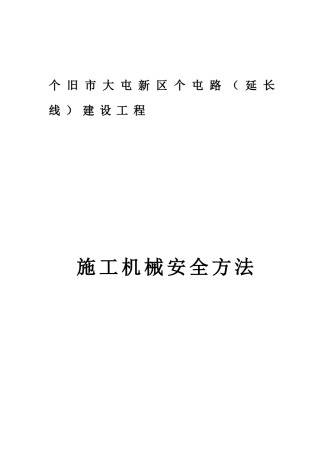 个旧市大屯新区个屯路（延长线）建设工程

施工机械安全方法